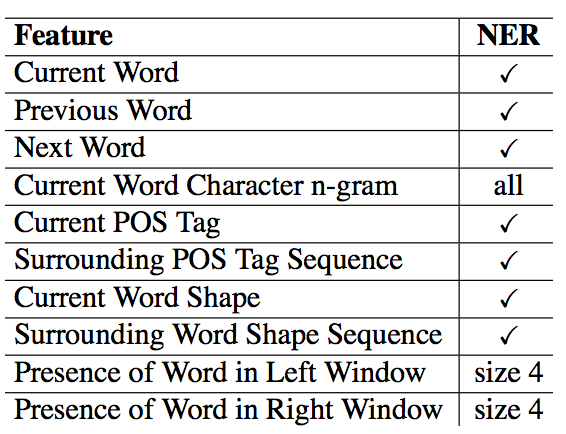 | Feature | NER |
|---|---|
| Current Word | ✓ |
| Previous Word | ✓ |
| Next Word | ✓ |
| Current Word Character n-gram | all |
| Current POS Tag | ✓ |
| Surrounding POS Tag Sequence | ✓ |
| Current Word Shape | ✓ |
| Surrounding Word Shape Sequence | ✓ |
| Presence of Word in Left Window | size 4 |
| Presence of Word in Right Window | size 4 |